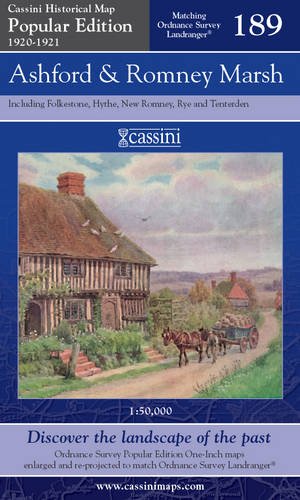 Cassini Historical Map
Popular Edition
1920-1921

Matching Ordnance Survey Landranger®

189

Ashford & Romney Marsh

Including Folkestone, Hythe, New Romney, Rye and Tenterden

cassini

1:50,000

Discover the landscape of the past

Ordnance Survey Popular Edition One-Inch maps enlarged and re-projected to match Ordnance Survey Landranger®

www.cassinimaps.com